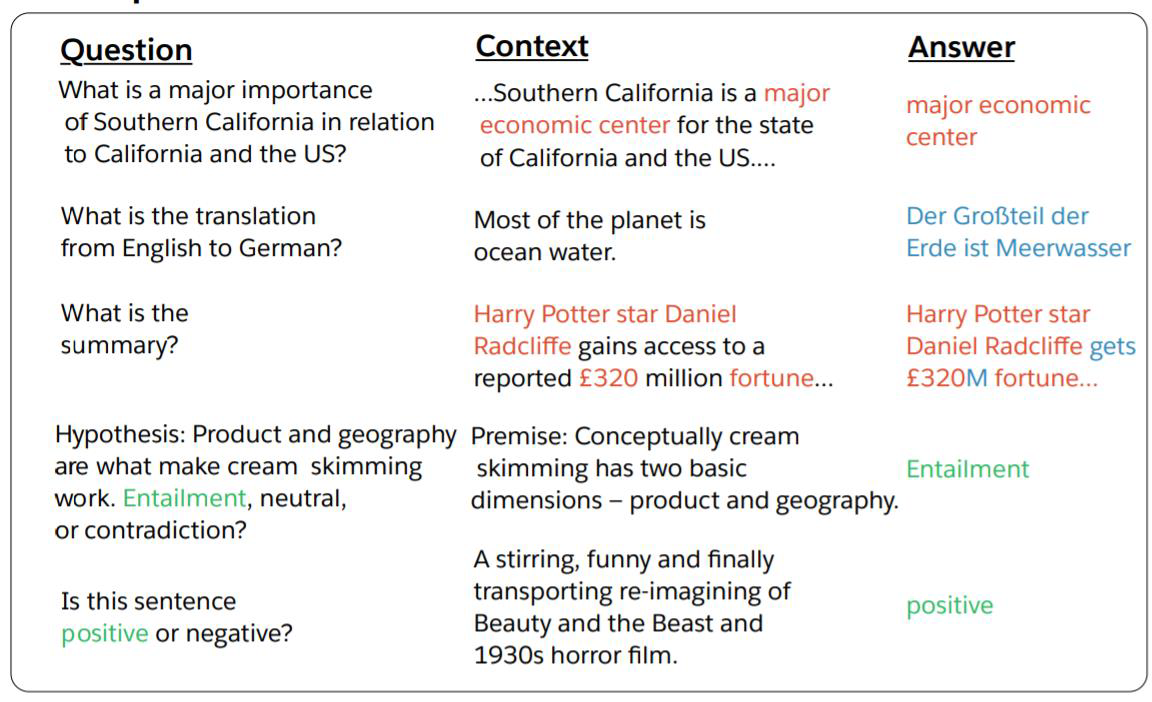 | Question | Context | Answer |
|---|---|---|
| What is a major importance of Southern California in relation to California and the US? | ...Southern California is a major economic center for the state of California and the US.... | major economic center |
| What is the translation from English to German? | Most of the planet is ocean water. | Der Großteil der Erde ist Meerwasser |
| What is the summary? | Harry Potter star Daniel Radcliffe gains access to a reported £320 million fortune... | Harry Potter star Daniel Radcliffe gets £320M fortune... |
| Hypothesis: Product and geography are what make cream skimming work. Entailment, neutral, or contradiction? | Premise: Conceptually cream skimming has two basic dimensions – product and geography. | Entailment |
| Is this sentence positive or negative? | A stirring, funny and finally transporting re-imagining of Beauty and the Beast and 1930s horror film. | positive |